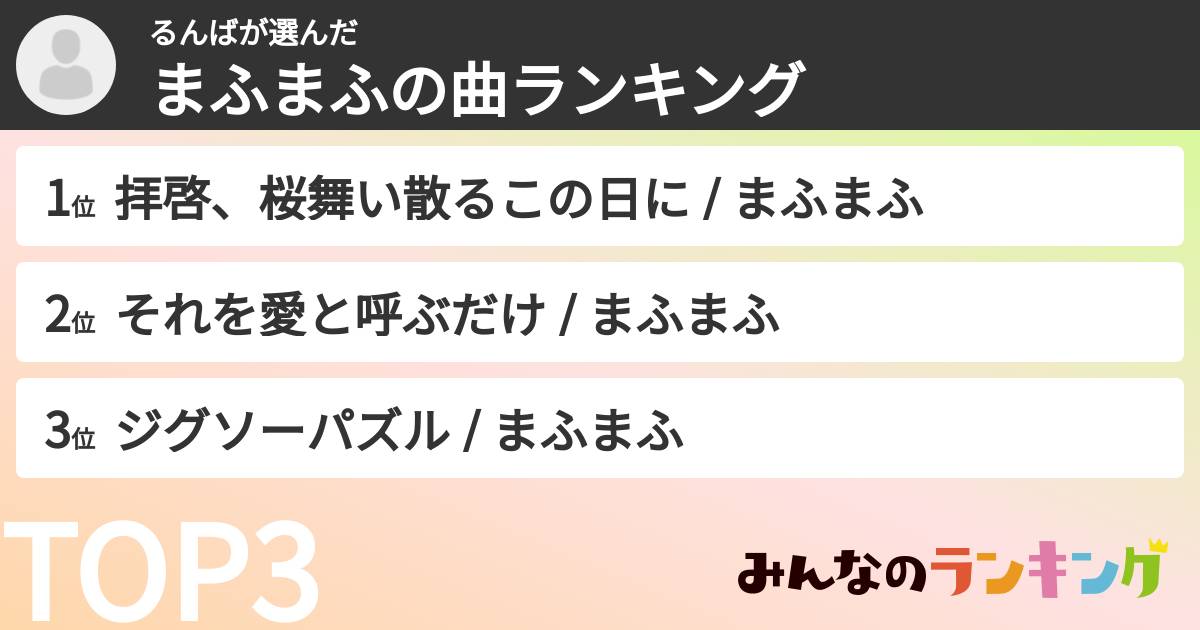 るんばが選んだ
まふまふの曲ランキング

1位 拝啓、桜舞い散るこの日に / まふまふ

2位 それを愛と呼ぶだけ / まふまふ

3位 ジグソーパズル / まふまふ

TOP3

みんなのランキング